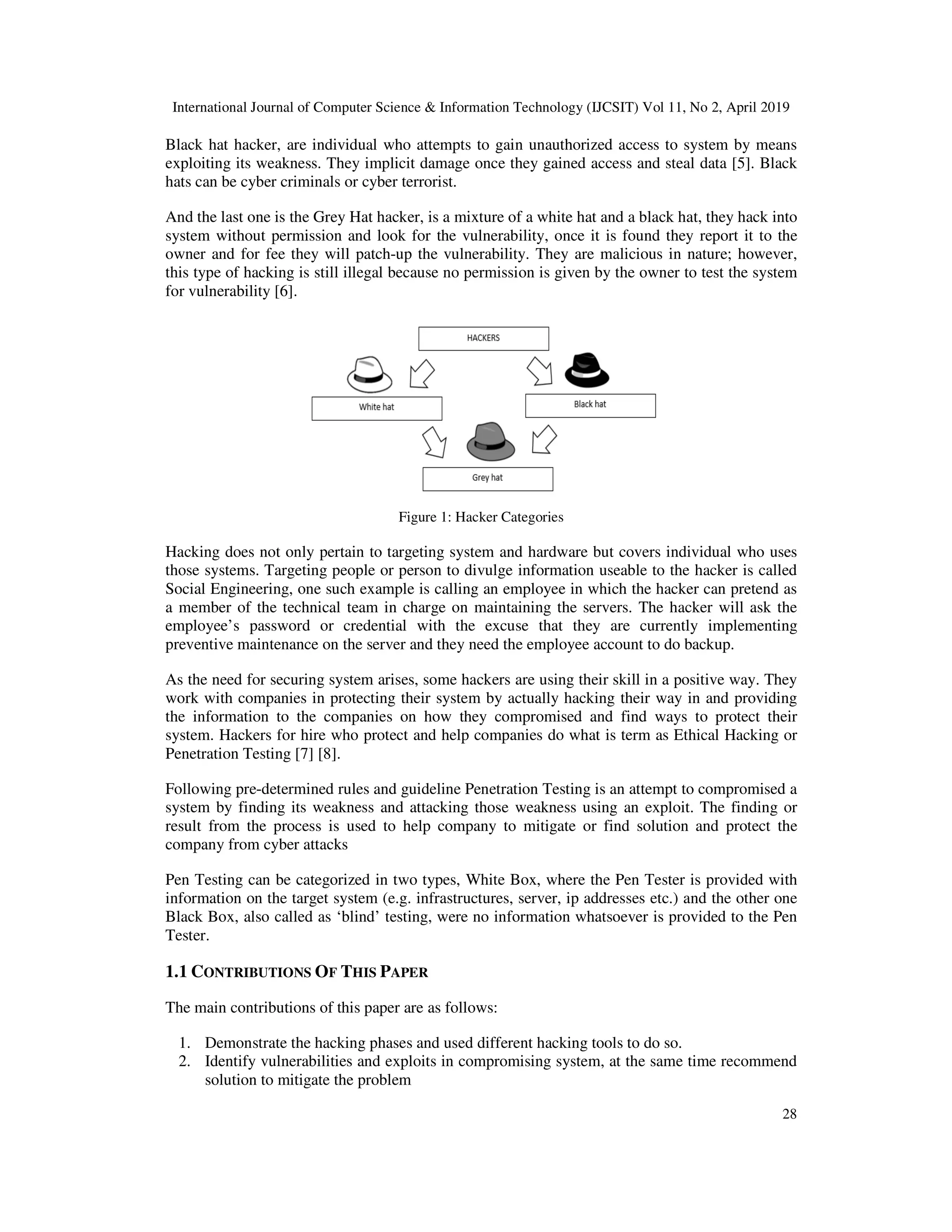 International Journal of Computer Science & Information Technology (IJCSIT) Vol 11, No 2, April 2019

Black hat hacker, are individual who attempts to gain unauthorized access to system by means exploiting its weakness. They implicit damage once they gained access and steal data [5]. Black hats can be cyber criminals or cyber terrorist.

And the last one is the Grey Hat hacker, is a mixture of a white hat and a black hat, they hack into system without permission and look for the vulnerability, once it is found they report it to the owner and for fee they will patch-up the vulnerability. They are malicious in nature; however, this type of hacking is still illegal because no permission is given by the owner to test the system for vulnerability [6].

HACKERS

White hat

Black hat

Grey hat

Figure 1: Hacker Categories

Hacking does not only pertain to targeting system and hardware but covers individual who uses those systems. Targeting people or person to divulge information useable to the hacker is called Social Engineering, one such example is calling an employee in which the hacker can pretend as a member of the technical team in charge on maintaining the servers. The hacker will ask the employee's password or credential with the excuse that they are currently implementing preventive maintenance on the server and they need the employee account to do backup.

As the need for securing system arises, some hackers are using their skill in a positive way. They work with companies in protecting their system by actually hacking their way in and providing the information to the companies on how they compromised and find ways to protect their system. Hackers for hire who protect and help companies do what is term as Ethical Hacking or Penetration Testing [7] [8].

Following pre-determined rules and guideline Penetration Testing is an attempt to compromised a system by finding its weakness and attacking those weakness using an exploit. The finding or result from the process is used to help company to mitigate or find solution and protect the company from cyber attacks

Pen Testing can be categorized in two types, White Box, where the Pen Tester is provided with information on the target system (e.g. infrastructures, server, ip addresses etc.) and the other one Black Box, also called as 'blind' testing, were no information whatsoever is provided to the Pen Tester.

1.1 CONTRIBUTIONS OF THIS PAPER

The main contributions of this paper are as follows:

1. Demonstrate the hacking phases and used different hacking tools to do so.
2. Identify vulnerabilities and exploits in compromising system, at the same time recommend solution to mitigate the problem

28